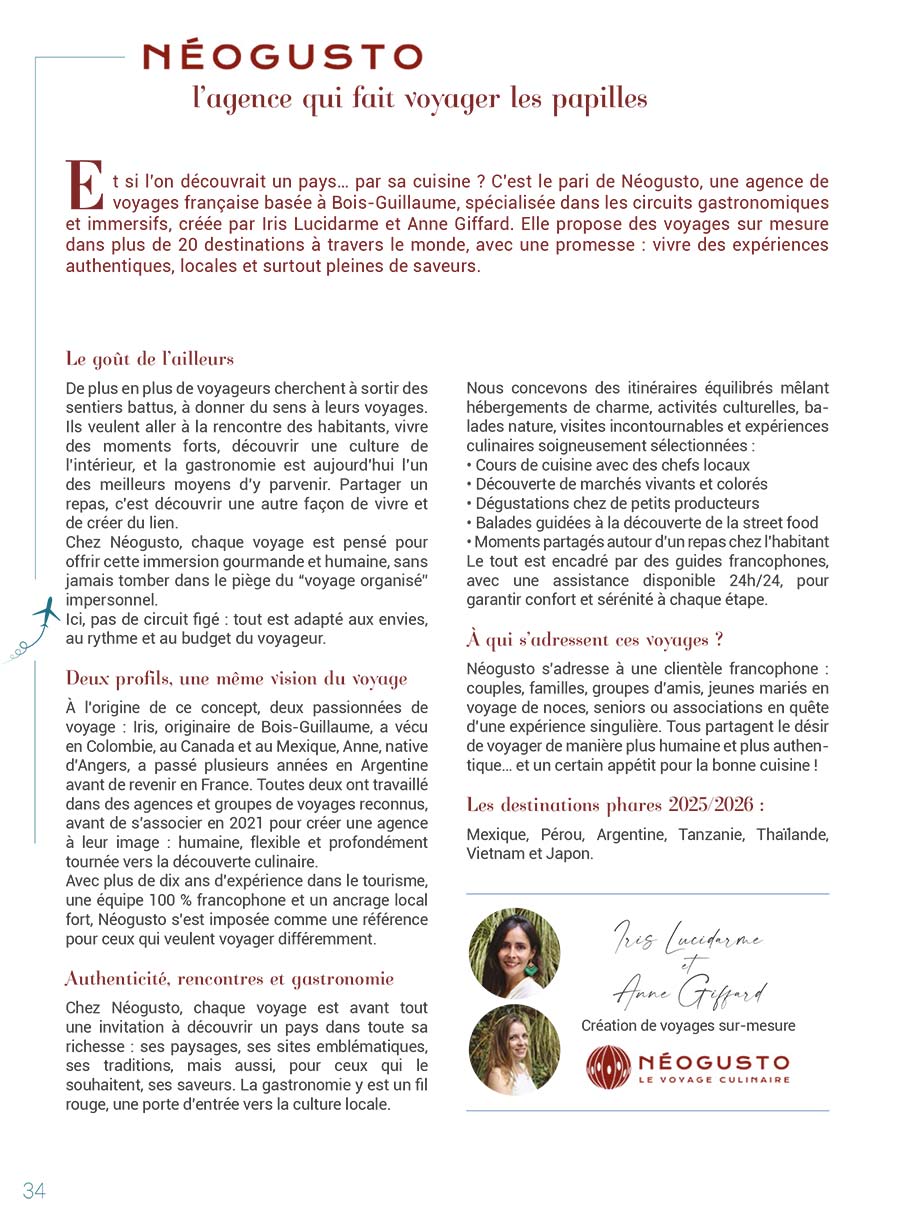 NÉOGUSTO
l'agence qui fait voyager les papilles

Et si l'on découvrait un pays… par sa cuisine ? C'est le pari de Néogusto, une agence de voyages française basée à Bois-Guillaume, spécialisée dans les circuits gastronomiques et immersifs, créée par Iris Lucidarme et Anne Giffard. Elle propose des voyages sur mesure dans plus de 20 destinations à travers le monde, avec une promesse : vivre des expériences authentiques, locales et surtout pleines de saveurs.

Le goût de l'ailleurs

De plus en plus de voyageurs cherchent à sortir des sentiers battus, à donner du sens à leurs voyages. Ils veulent aller à la rencontre des habitants, vivre des moments forts, découvrir une culture de l'intérieur, et la gastronomie est aujourd'hui l'un des meilleurs moyens d'y parvenir. Partager un repas, c'est découvrir une autre façon de vivre et de créer du lien.
Chez Néogusto, chaque voyage est pensé pour offrir cette immersion gourmande et humaine, sans jamais tomber dans le piège du "voyage organisé" impersonnel.
Ici, pas de circuit figé : tout est adapté aux envies, au rythme et au budget du voyageur.

Deux profils, une même vision du voyage

À l'origine de ce concept, deux passionnées de voyage : Iris, originaire de Bois-Guillaume, a vécu en Colombie, au Canada et au Mexique, Anne, native d'Angers, a passé plusieurs années en Argentine avant de revenir en France. Toutes deux ont travaillé dans des agences et groupes de voyages reconnus, avant de s'associer en 2021 pour créer une agence à leur image : humaine, flexible et profondément tournée vers la découverte culinaire.
Avec plus de dix ans d'expérience dans le tourisme, une équipe 100 % francophone et un ancrage local fort, Néogusto s'est imposée comme une référence pour ceux qui veulent voyager différemment.

Authenticité, rencontres et gastronomie

Chez Néogusto, chaque voyage est avant tout une invitation à découvrir un pays dans toute sa richesse : ses paysages, ses sites emblématiques, ses traditions, mais aussi, pour ceux qui le souhaitent, ses saveurs. La gastronomie y est un fil rouge, une porte d'entrée vers la culture locale.

Nous concevons des itinéraires équilibrés mêlant hébergements de charme, activités culturelles, balades nature, visites incontournables et expériences culinaires soigneusement sélectionnées :
• Cours de cuisine avec des chefs locaux
• Découverte de marchés vivants et colorés
• Dégustations chez de petits producteurs
• Balades guidées à la découverte de la street food
• Moments partagés autour d'un repas chez l'habitant
Le tout est encadré par des guides francophones, avec une assistance disponible 24h/24, pour garantir confort et sérénité à chaque étape.

À qui s'adressent ces voyages ?

Néogusto s'adresse à une clientèle francophone : couples, familles, groupes d'amis, jeunes mariés en voyage de noces, seniors ou associations en quête d'une expérience singulière. Tous partagent le désir de voyager de manière plus humaine et plus authentique… et un certain appétit pour la bonne cuisine !

Les destinations phares 2025/2026 :

Mexique, Pérou, Argentine, Tanzanie, Thaïlande, Vietnam et Japon.

Iris Lucidarme et Anne Giffard
Création de voyages sur-mesure
NÉOGUSTO
LE VOYAGE CULINAIRE

34